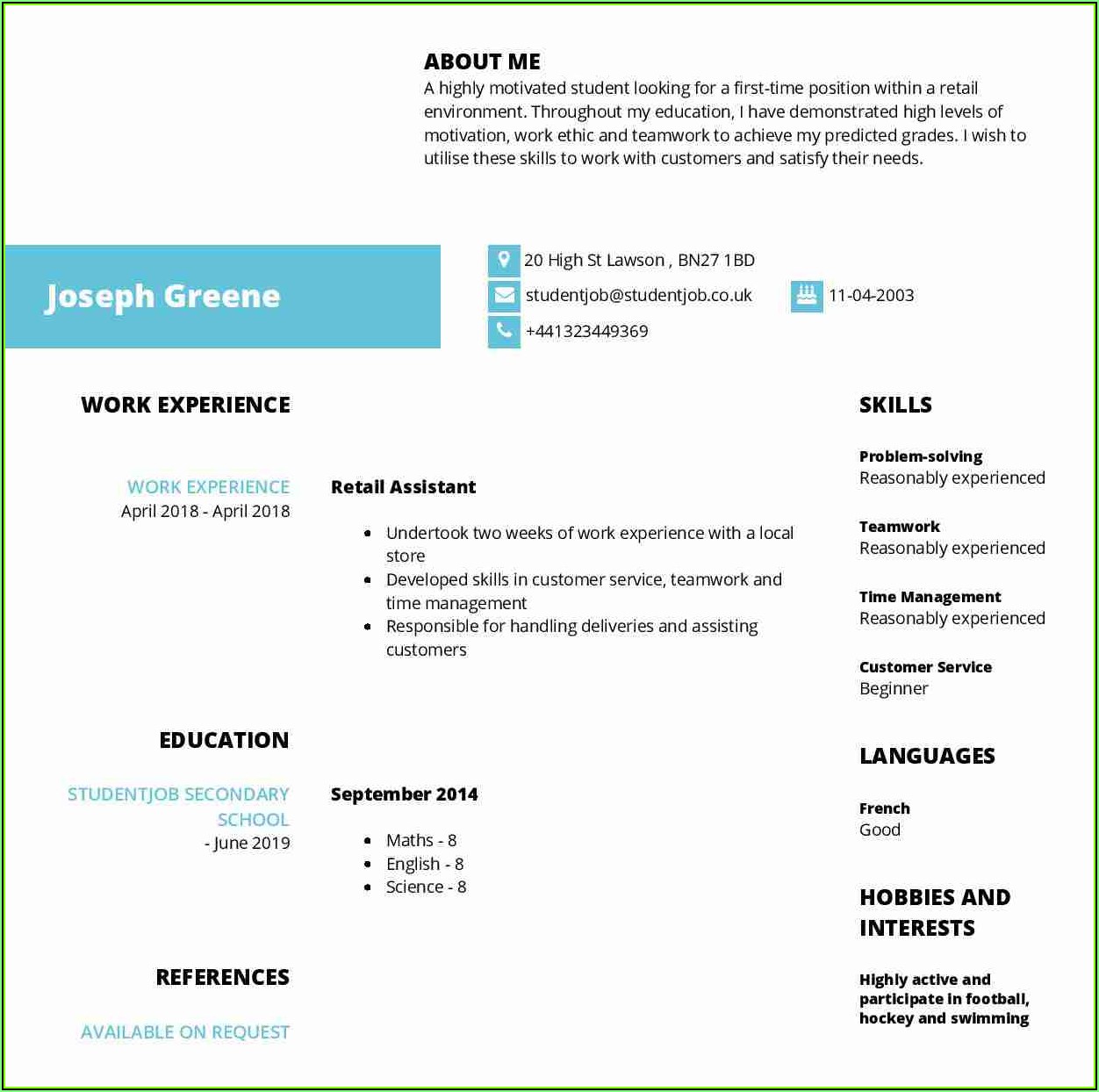 ABOUT ME
A highly motivated student looking for a first-time position within a retail environment. Throughout my education, I have demonstrated high levels of motivation, work ethic and teamwork to achieve my predicted grades. I wish to utilise these skills to work with customers and satisfy their needs.

Joseph Greene

20 High St Lawson , BN27 1BD
studentjob@studentjob.co.uk
11-04-2003
+441323449369

WORK EXPERIENCE

WORK EXPERIENCE
April 2018 - April 2018

Retail Assistant

- Undertook two weeks of work experience with a local store
- Developed skills in customer service, teamwork and time management
- Responsible for handling deliveries and assisting customers

EDUCATION

STUDENTJOB SECONDARY SCHOOL
- June 2019

September 2014

- Maths - 8
- English - 8
- Science - 8

REFERENCES

AVAILABLE ON REQUEST

SKILLS

Problem-solving
Reasonably experienced

Teamwork
Reasonably experienced

Time Management
Reasonably experienced

Customer Service
Beginner

LANGUAGES

French
Good

HOBBIES AND INTERESTS

Highly active and participate in football, hockey and swimming